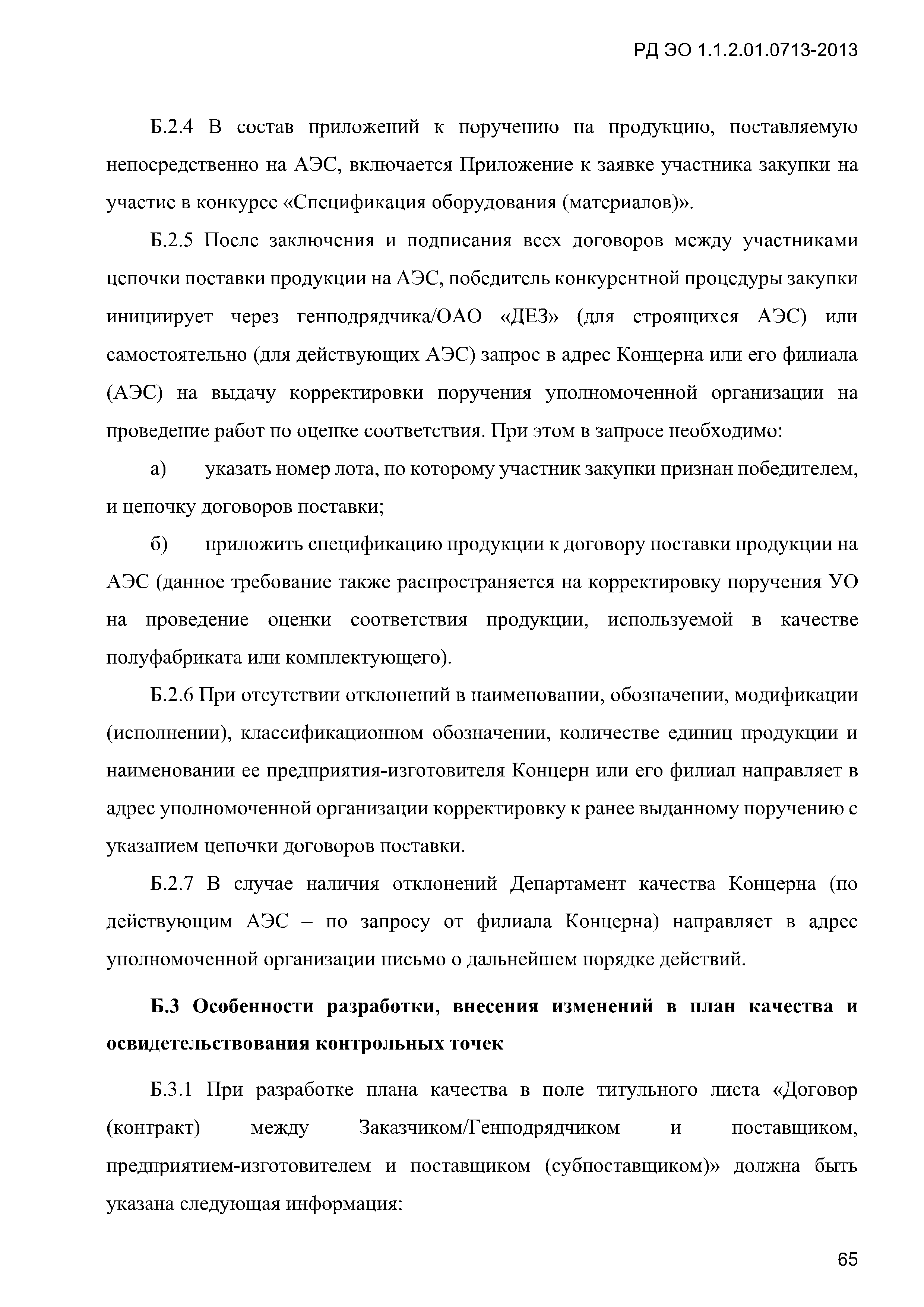 РД ЭО 1.1.2.01.0713-2013

Б.2.4 В состав приложений к поручению на продукцию, поставляемую непосредственно на АЭС, включается Приложение к заявке участника закупки на участие в конкурсе «Спецификация оборудования (материалов)».

Б.2.5 После заключения и подписания всех договоров между участниками цепочки поставки продукции на АЭС, победитель конкурентной процедуры закупки инициирует через генподрядчика/ОАО «ДЕЗ» (для строящихся АЭС) или самостоятельно (для действующих АЭС) запрос в адрес Концерна или его филиала (АЭС) на выдачу корректировки поручения уполномоченной организации на проведение работ по оценке соответствия. При этом в запросе необходимо:

а) указать номер лота, по которому участник закупки признан победителем, и цепочку договоров поставки;

б) приложить спецификацию продукции к договору поставки продукции на АЭС (данное требование также распространяется на корректировку поручения УО на проведение оценки соответствия продукции, используемой в качестве полуфабриката или комплектующего).

Б.2.6 При отсутствии отклонений в наименовании, обозначении, модификации (исполнении), классификационном обозначении, количестве единиц продукции и наименовании ее предприятия-изготовителя Концерн или его филиал направляет в адрес уполномоченной организации корректировку к ранее выданному поручению с указанием цепочки договоров поставки.

Б.2.7 В случае наличия отклонений Департамент качества Концерна (по действующим АЭС – по запросу от филиала Концерна) направляет в адрес уполномоченной организации письмо о дальнейшем порядке действий.

Б.3 Особенности разработки, внесения изменений в план качества и освидетельствования контрольных точек

Б.3.1 При разработке плана качества в поле титульного листа «Договор (контракт) между Заказчиком/Генподрядчиком и поставщиком, предприятием-изготовителем и поставщиком (субпоставщиком)» должна быть указана следующая информация:

65